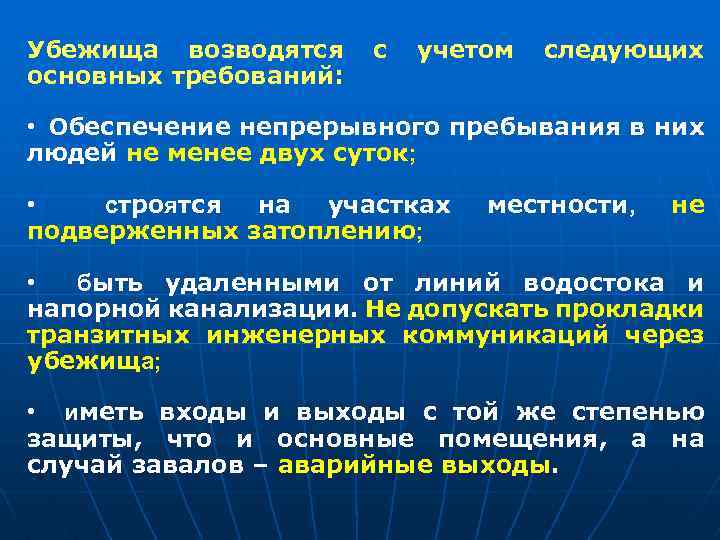 Убежища возводятся с учетом следующих основных требований:

• Обеспечение непрерывного пребывания в них людей не менее двух суток;

• строятся на участках местности, не подверженных затоплению;

• быть удаленными от линий водостока и напорной канализации. Не допускать прокладки транзитных инженерных коммуникаций через убежища;

• иметь входы и выходы с той же степенью защиты, что и основные помещения, а на случай завалов – аварийные выходы.